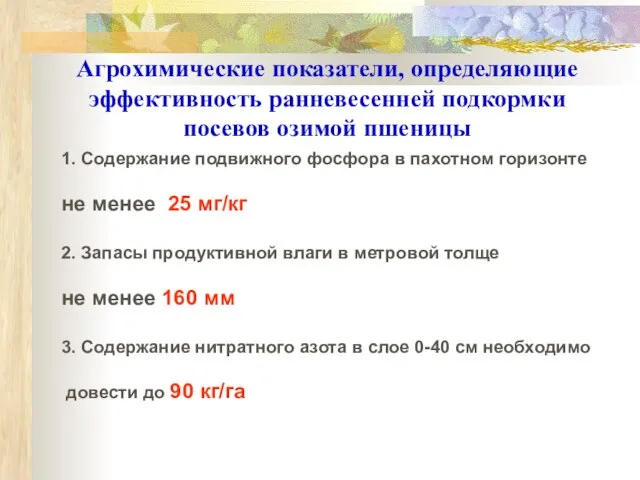 Агрохимические показатели, определяющие эффективность ранневесенней подкормки посевов озимой пшеницы

1. Содержание подвижного фосфора в пахотном горизонте

не менее 25 мг/кг

2. Запасы продуктивной влаги в метровой толще

не менее 160 мм

3. Содержание нитратного азота в слое 0-40 см необходимо

довести до 90 кг/га